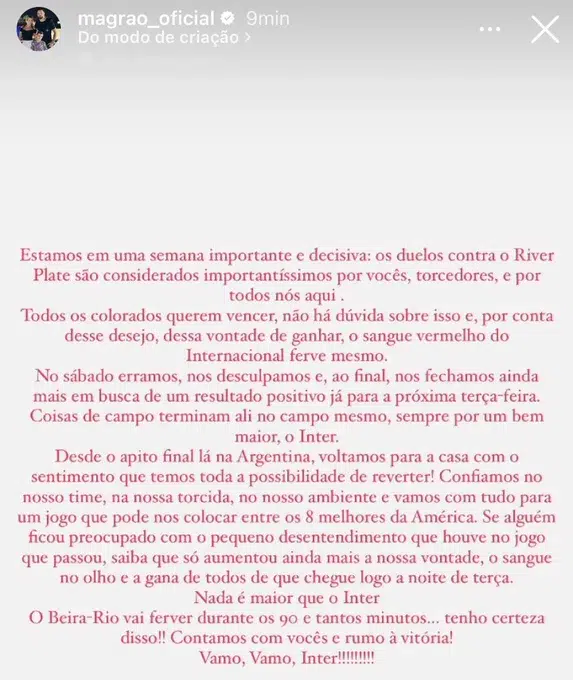 magrao_oficial 9min
Do modo de criação >

Estamos em uma semana importante e decisiva: os duelos contra o River Plate são considerados importantíssimos por vocês, torcedores, e por todos nós aqui .
Todos os colorados querem vencer, não há dúvida sobre isso e, por conta desse desejo, dessa vontade de ganhar, o sangue vermelho do Internacional ferve mesmo.
No sábado erramos, nos desculpamos e, ao final, nos fechamos ainda mais em busca de um resultado positivo já para a próxima terça-feira.
Coisas de campo terminam ali no campo mesmo, sempre por um bem maior, o Inter.
Desde o apito final lá na Argentina, voltamos para a casa com o sentimento que temos toda a possibilidade de reverter! Confiamos no nosso time, na nossa torcida, no nosso ambiente e vamos com tudo para um jogo que pode nos colocar entre os 8 melhores da América. Se alguém ficou preocupado com o pequeno desentendimento que houve no jogo que passou, saiba que só aumentou ainda mais a nossa vontade, o sangue no olho e a gana de todos de que chegue logo a noite de terça.
Nada é maior que o Inter
O Beira-Rio vai ferver durante os 90 e tantos minutos... tenho certeza disso!! Contamos com vocês e rumo à vitória!
Vamo, Vamo, Inter!!!!!!!!!